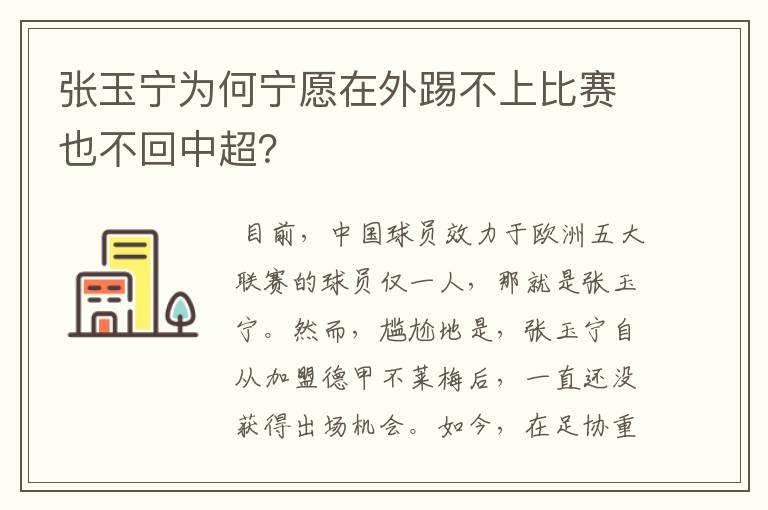 张玉宁为何宁愿在外踢不上比赛也不回中超?

目前，中国球员效力于欧洲五大联赛的球员仅一人，那就是张玉宁。然而，尴尬地是，张玉宁自从加盟德甲不莱梅后，一直还没获得出场机会。如今，在足协重